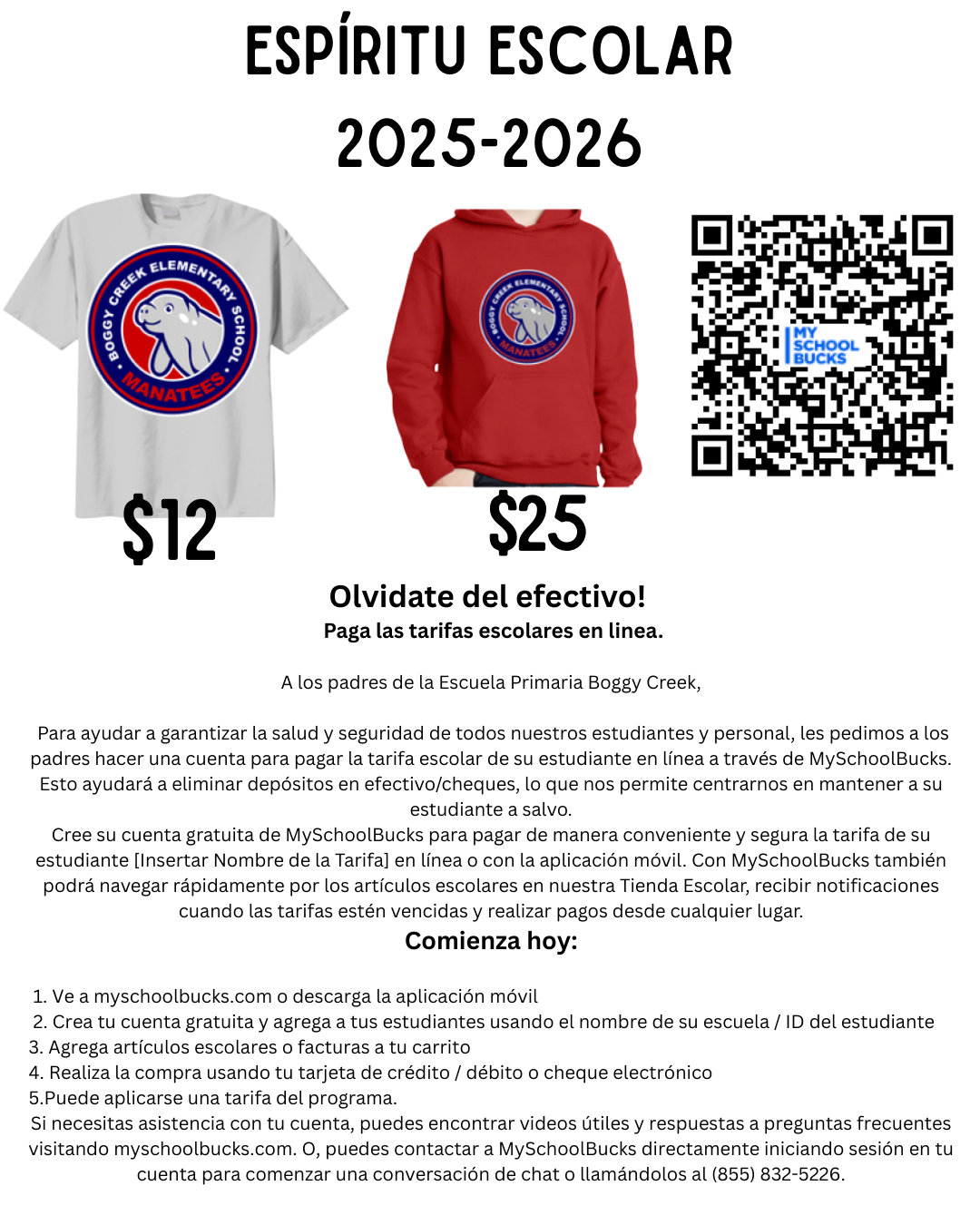 ESPÍRITU ESCOLAR
2025-2026

BOGGY CREEK ELEMENTARY SCHOOL
MANATEES

BOGGY CREEK ELEMENTARY SCHOOL
MANATEES

MY SCHOOL BUCKS

$12

$25

Olvidate del efectivo!
Paga las tarifas escolares en linea.

A los padres de la Escuela Primaria Boggy Creek,

Para ayudar a garantizar la salud y seguridad de todos nuestros estudiantes y personal, les pedimos a los padres hacer una cuenta para pagar la tarifa escolar de su estudiante en línea a través de MySchoolBucks. Esto ayudará a eliminar depósitos en efectivo/cheques, lo que nos permite centrarnos en mantener a su estudiante a salvo.
Cree su cuenta gratuita de MySchoolBucks para pagar de manera conveniente y segura la tarifa de su estudiante [Insertar Nombre de la Tarifa] en línea o con la aplicación móvil. Con MySchoolBucks también podrá navegar rápidamente por los artículos escolares en nuestra Tienda Escolar, recibir notificaciones cuando las tarifas estén vencidas y realizar pagos desde cualquier lugar.

Comienza hoy:

1. Ve a myschoolbucks.com o descarga la aplicación móvil
2. Crea tu cuenta gratuita y agrega a tus estudiantes usando el nombre de su escuela / ID del estudiante
3. Agrega artículos escolares o facturas a tu carrito
4. Realiza la compra usando tu tarjeta de crédito / débito o cheque electrónico
5.Puede aplicarse una tarifa del programa.
Si necesitas asistencia con tu cuenta, puedes encontrar videos útiles y respuestas a preguntas frecuentes visitando myschoolbucks.com. O, puedes contactar a MySchoolBucks directamente iniciando sesión en tu cuenta para comenzar una conversación de chat o llamándolos al (855) 832-5226.